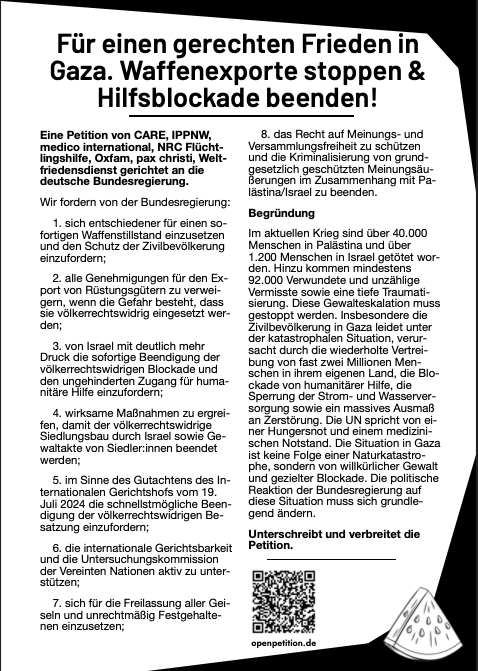 Für einen gerechten Frieden in Gaza. Waffenexporte stoppen & Hilfsblockade beenden!

Eine Petition von CARE, IPPNW, medico international, NRC Flüchtlingshilfe, Oxfam, pax christi, Weltfriedensdienst gerichtet an die deutsche Bundesregierung.

Wir fordern von der Bundesregierung:

1. sich entschiedener für einen sofortigen Waffenstillstand einzusetzen und den Schutz der Zivilbevölkerung einzufordern;

2. alle Genehmigungen für den Export von Rüstungsgütern zu verweigern, wenn die Gefahr besteht, dass sie völkerrechtswidrig eingesetzt werden;

3. von Israel mit deutlich mehr Druck die sofortige Beendigung der völkerrechtswidrigen Blockade und den ungehinderten Zugang für humanitäre Hilfe einzufordern;

4. wirksame Maßnahmen zu ergreifen, damit der völkerrechtswidrige Siedlungsbau durch Israel sowie Gewaltakte von Siedler:innen beendet werden;

5. im Sinne des Gutachtens des Internationalen Gerichtshofs vom 19. Juli 2024 die schnellstmögliche Beendigung der völkerrechtswidrigen Besatzung einzufordern;

6. die internationale Gerichtsbarkeit und die Untersuchungskommission der Vereinten Nationen aktiv zu unterstützen;

7. sich für die Freilassung aller Geiseln und unrechtmäßig Festgehaltenen einzusetzen;

8. das Recht auf Meinungs- und Versammlungsfreiheit zu schützen und die Kriminalisierung von grundgesetzlich geschützten Meinungsäußerungen im Zusammenhang mit Palästina/Israel zu beenden.

Begründung

Im aktuellen Krieg sind über 40.000 Menschen in Palästina und über 1.200 Menschen in Israel getötet worden. Hinzu kommen mindestens 92.000 Verwundete und unzählige Vermisste sowie eine tiefe Traumatisierung. Diese Gewalteskalation muss gestoppt werden. Insbesondere die Zivilbevölkerung in Gaza leidet unter der katastrophalen Situation, verursacht durch die wiederholte Vertreibung von fast zwei Millionen Menschen in ihrem eigenen Land, die Blockade von humanitärer Hilfe, die Sperrung der Strom- und Wasserversorgung sowie ein massives Ausmaß an Zerstörung. Die UN spricht von einer Hungersnot und einem medizinischen Notstand. Die Situation in Gaza ist keine Folge einer Naturkatastrophe, sondern von willkürlicher Gewalt und gezielter Blockade. Die politische Reaktion der Bundesregierung auf diese Situation muss sich grundlegend ändern.

Unterschreibt und verbreitet die Petition.

openpetition.de